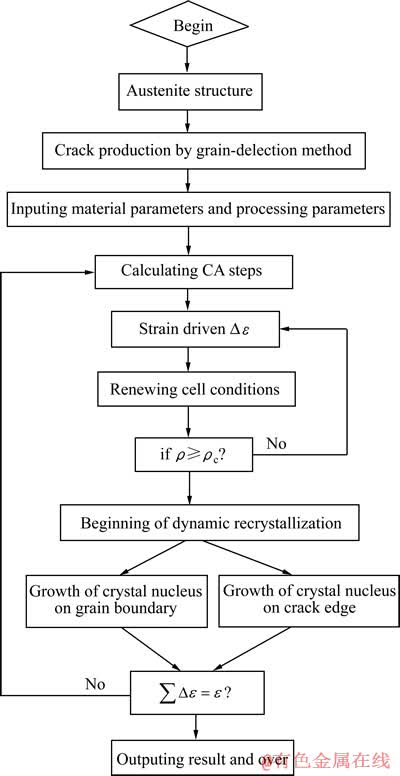 Begin

Austenite structure

Crack production by grain-delection method

Inputing material parameters and processing parameters

Calculating CA steps

Strain driven $\Delta\varepsilon$

Renewing cell conditions

if $\rho \geqslant \rho_c$?

No

Beginning of dynamic recrystallization

Growth of crystal nucleus on grain boundary

Growth of crystal nucleus on crack edge

No

$\sum \Delta\varepsilon = \varepsilon$?

Outputing result and over

@有色金属在线